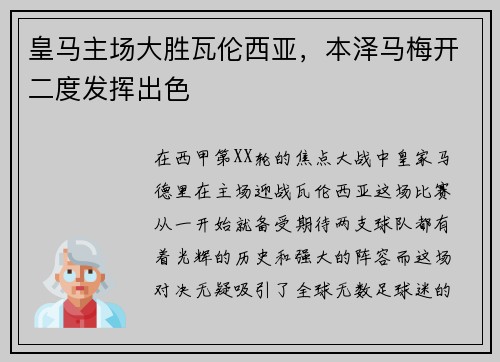 皇马主场大胜瓦伦西亚，本泽马梅开二度发挥出色

在西甲第XX轮的焦点大战中皇家马德里在主场迎战瓦伦西亚这场比赛从一开始就备受期待两支球队都有着光辉的历史和强大的阵容而这场对决无疑吸引了全球无数足球迷的